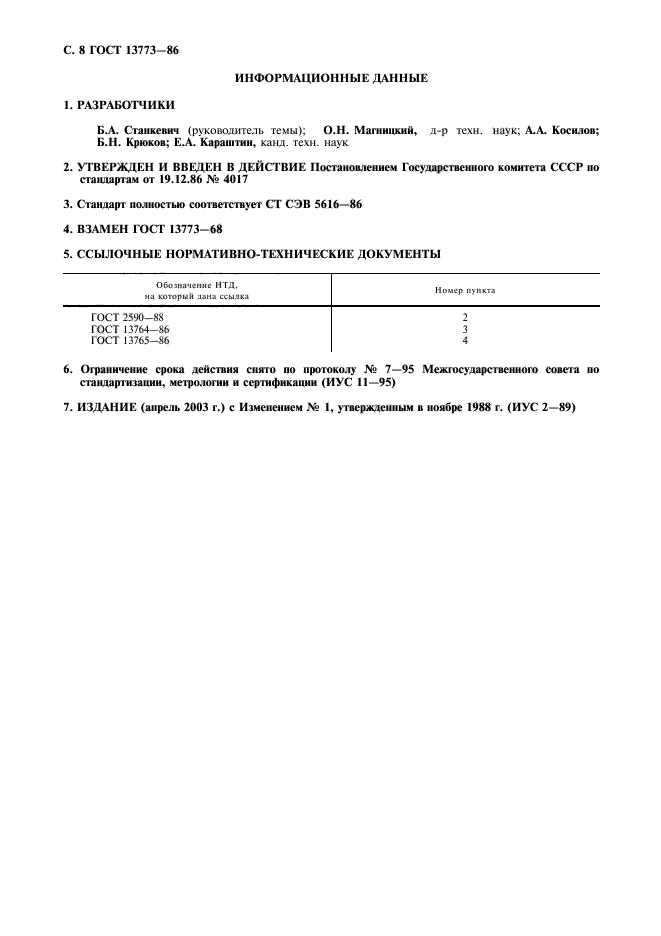 С. 8 ГОСТ 13773—86

ИНФОРМАЦИОННЫЕ ДАННЫЕ

1. РАЗРАБОТЧИКИ

Б.А. Станкевич (руководитель темы); О.Н. Магницкий, д-р техн. наук; А.А. Косилов; Б.Н. Крюков; Е.А. Караштин, канд. техн. наук

2. УТВЕРЖДЕН И ВВЕДЕН В ДЕЙСТВИЕ Постановлением Государственного комитета СССР по стандартам от 19.12.86 № 4017

3. Стандарт полностью соответствует СТ СЭВ 5616—86

4. ВЗАМЕН ГОСТ 13773—68

5. ССЫЛОЧНЫЕ НОРМАТИВНО-ТЕХНИЧЕСКИЕ ДОКУМЕНТЫ

| Обозначение НТД, на который дана ссылка | Номер пункта |
|---|---|
| ГОСТ 2590—88 | 2 |
| ГОСТ 13764—86 | 3 |
| ГОСТ 13765—86 | 4 |

6. Ограничение срока действия снято по протоколу № 7—95 Межгосударственного совета по стандартизации, метрологии и сертификации (ИУС 11—95)

7. ИЗДАНИЕ (апрель 2003 г.) с Изменением № 1, утвержденным в ноябре 1988 г. (ИУС 2—89)